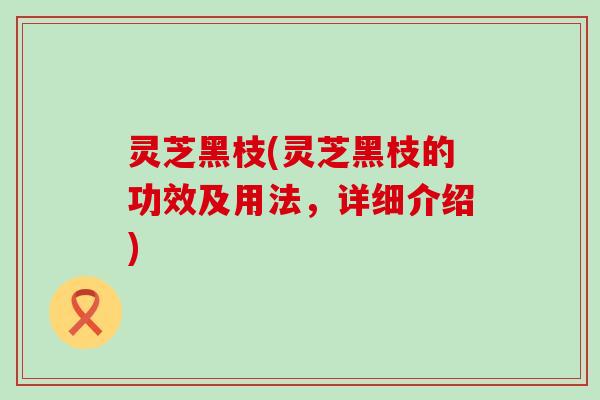 灵芝黑枝(灵芝黑枝的功效及用法，详细介绍)